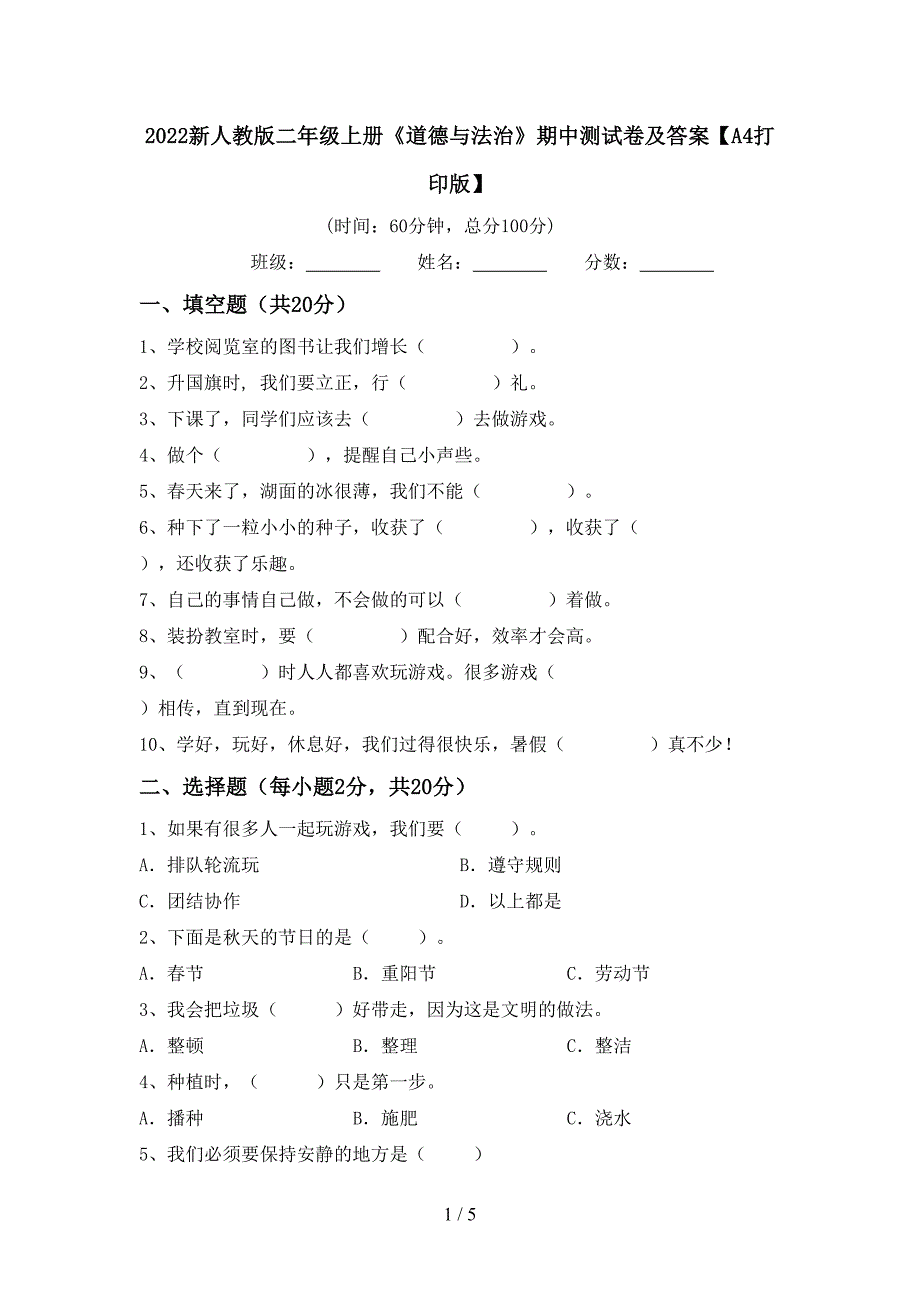 2022新人教版二年级上册《道德与法治》期中测试卷及答案【A4打印版】

(时间：60分钟，总分100分)

班级：________ 姓名：________ 分数：________

一、填空题（共20分）

1、学校阅览室的图书让我们增长（　　　　）。

2、升国旗时，我们要立正，行（　　　　）礼。

3、下课了，同学们应该去（　　　　）去做游戏。

4、做个（　　　　），提醒自己小声些。

5、春天来了，湖面的冰很薄，我们不能（　　　　）。

6、种下了一粒小小的种子，收获了（　　　　），收获了（　　），还收获了乐趣。

7、自己的事情自己做，不会做的可以（　　　　）着做。

8、装扮教室时，要（　　　　）配合好，效率才会高。

9、（　　　　）时人人都喜欢玩游戏。很多游戏（　　）相传，直到现在。

10、学好，玩好，休息好，我们过得很快乐，暑假（　　　　）真不少！

二、选择题（每小题2分，共20分）

1、如果有很多人一起玩游戏，我们要（　　）。

A．排队轮流玩　　B．遵守规则

C．团结协作　　D．以上都是

2、下面是秋天的节日的是（　　）。

A．春节　　B．重阳节　　C．劳动节

3、我会把垃圾（　　）好带走，因为这是文明的做法。

A．整顿　　B．整理　　C．整洁

4、种植时，（　　）只是第一步。

A．播种　　B．施肥　　C．浇水

5、我们必须要保持安静的地方是（　　）

1 / 5